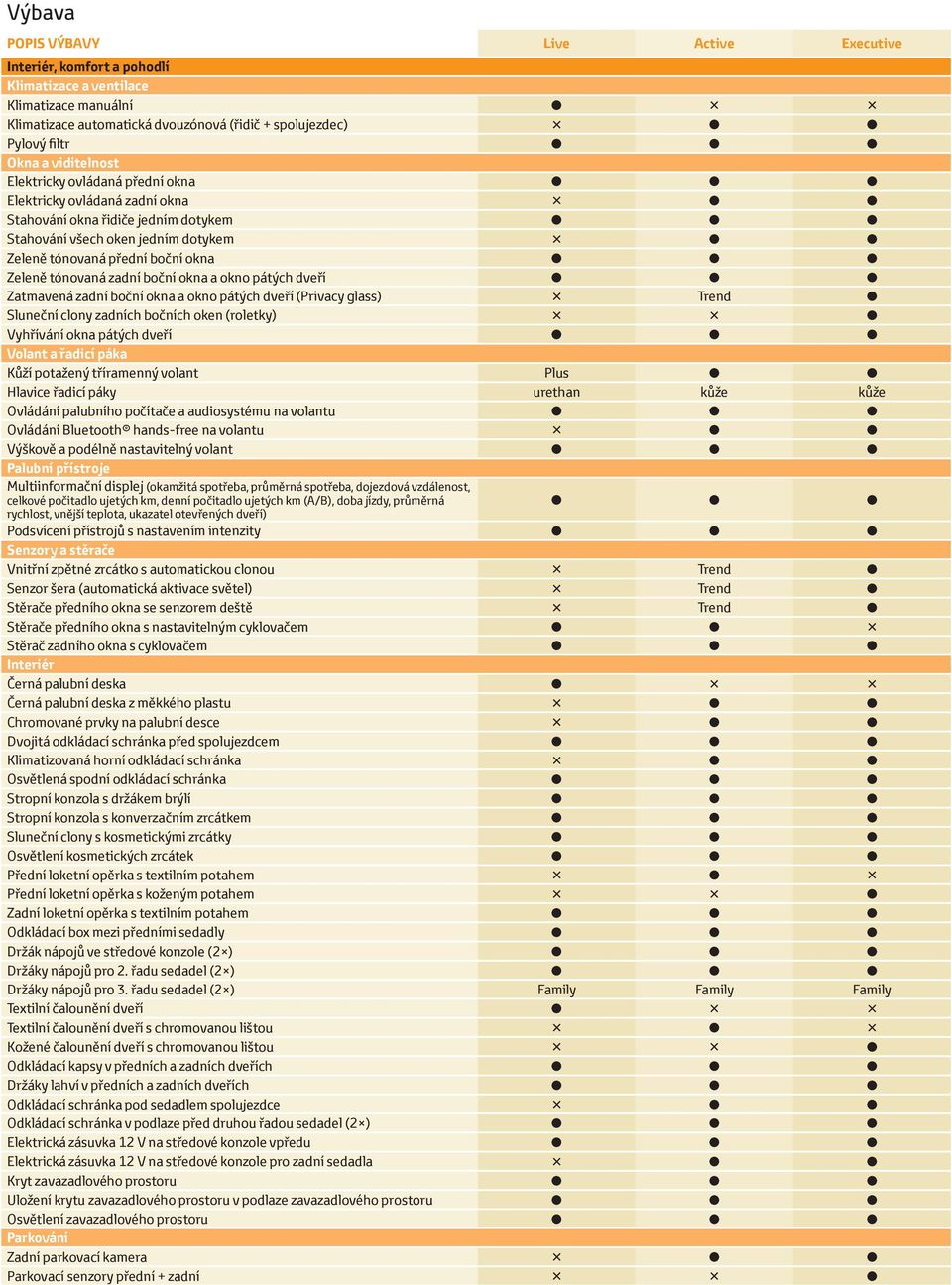 Výbava

| POPIS VÝBAVY | Live | Active | Executive |
|---|---|---|---|
| Interiér, komfort a pohodlí | | | |
| Klimatizace a ventilace | | | |
| Klimatizace manuální | ● | × | × |
| Klimatizace automatická dvouzónová (řidič + spolujezdec) | × | ● | ● |
| Pylový filtr | ● | ● | ● |
| Okna a viditelnost | | | |
| Elektricky ovládaná přední okna | ● | ● | ● |
| Elektricky ovládaná zadní okna | × | ● | ● |
| Stahování okna řidiče jedním dotykem | ● | ● | ● |
| Stahování všech oken jedním dotykem | × | ● | ● |
| Zeleně tónovaná přední boční okna | ● | ● | ● |
| Zeleně tónovaná zadní boční okna a okno pátých dveří | ● | ● | ● |
| Zatmavená zadní boční okna a okno pátých dveří (Privacy glass) | × | Trend | ● |
| Sluneční clony zadních bočních oken (roletky) | × | × | ● |
| Vyhřívání okna pátých dveří | ● | ● | ● |
| Volant a řadicí páka | | | |
| Kůží potažený tříramenný volant | Plus | ● | ● |
| Hlavice řadicí páky | urethan | kůže | kůže |
| Ovládání palubního počítače a audiosystému na volantu | ● | ● | ● |
| Ovládání Bluetooth® hands-free na volantu | × | ● | ● |
| Výškově a podélně nastavitelný volant | ● | ● | ● |
| Palubní přístroje | | | |
| Multiinformační displej (okamžitá spotřeba, průměrná spotřeba, dojezdová vzdálenost, celkové počitadlo ujetých km, denní počitadlo ujetých km (A/B), doba jízdy, průměrná rychlost, vnější teplota, ukazatel otevřených dveří) | ● | ● | ● |
| Podsvícení přístrojů s nastavením intenzity | ● | ● | ● |
| Senzory a stěrače | | | |
| Vnitřní zpětné zrcátko s automatickou clonou | × | Trend | ● |
| Senzor šera (automatická aktivace světel) | × | Trend | ● |
| Stěrače předního okna se senzorem deště | × | Trend | ● |
| Stěrače předního okna s nastavitelným cyklovačem | ● | ● | × |
| Stěrač zadního okna s cyklovačem | ● | ● | ● |
| Interiér | | | |
| Černá palubní deska | ● | × | × |
| Černá palubní deska z měkkého plastu | × | ● | ● |
| Chromované prvky na palubní desce | × | ● | ● |
| Dvojitá odkládací schránka před spolujezdcem | ● | ● | ● |
| Klimatizovaná horní odkládací schránka | × | ● | ● |
| Osvětlená spodní odkládací schránka | ● | ● | ● |
| Stropní konzola s držákem brýlí | ● | ● | ● |
| Stropní konzola s konverzačním zrcátkem | ● | ● | ● |
| Sluneční clony s kosmetickými zrcátky | ● | ● | ● |
| Osvětlení kosmetických zrcátek | ● | ● | ● |
| Přední loketní opěrka s textilním potahem | × | ● | × |
| Přední loketní opěrka s koženým potahem | × | × | ● |
| Zadní loketní opěrka s textilním potahem | ● | ● | ● |
| Odkládací box mezi předními sedadly | ● | ● | ● |
| Držák nápojů ve středové konzole (2×) | ● | ● | ● |
| Držáky nápojů pro 2. řadu sedadel (2×) | ● | ● | ● |
| Držáky nápojů pro 3. řadu sedadel (2×) | Family | Family | Family |
| Textilní čalounění dveří | ● | × | × |
| Textilní čalounění dveří s chromovanou lištou | × | ● | × |
| Kožené čalounění dveří s chromovanou lištou | × | × | ● |
| Odkládací kapsy v předních a zadních dveřích | ● | ● | ● |
| Držáky lahví v předních a zadních dveřích | ● | ● | ● |
| Odkládací schránka pod sedadlem spolujezdce | × | ● | ● |
| Odkládací schránka v podlaze před druhou řadou sedadel (2×) | ● | ● | ● |
| Elektrická zásuvka 12 V na středové konzole vpředu | ● | ● | ● |
| Elektrická zásuvka 12 V na středové konzole pro zadní sedadla | × | ● | ● |
| Kryt zavazadlového prostoru | ● | ● | ● |
| Uložení krytu zavazadlového prostoru v podlaze zavazadlového prostoru | ● | ● | ● |
| Osvětlení zavazadlového prostoru | ● | ● | ● |
| Parkování | | | |
| Zadní parkovací kamera | × | ● | ● |
| Parkovací senzory přední + zadní | × | × | ● |